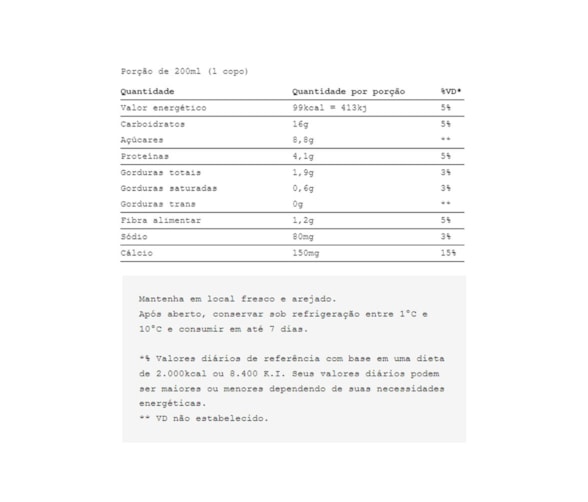 Porção de 200ml (1 copo)

| Quantidade | Quantidade por porção | %VD* |
|---|---|---|
| Valor energético | 99kcal = 413kj | 5% |
| Carboidratos | 16g | 5% |
| Açúcares | 8,8g | ** |
| Proteínas | 4,1g | 5% |
| Gorduras totais | 1,9g | 3% |
| Gorduras saturadas | 0,6g | 3% |
| Gorduras trans | 0g | ** |
| Fibra alimentar | 1,2g | 5% |
| Sódio | 80mg | 3% |
| Cálcio | 150mg | 15% |

Mantenha em local fresco e arejado.
Após aberto, conservar sob refrigeração entre 1°C e 10°C e consumir em até 7 dias.

*% Valores diários de referência com base em uma dieta de 2.000kcal ou 8.400 K.I. Seus valores diários podem ser maiores ou menores dependendo de suas necessidades energéticas.
** VD não estabelecido.